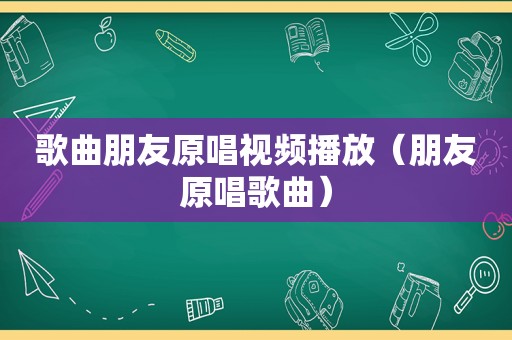 歌曲朋友原唱视频播放（朋友原唱歌曲）